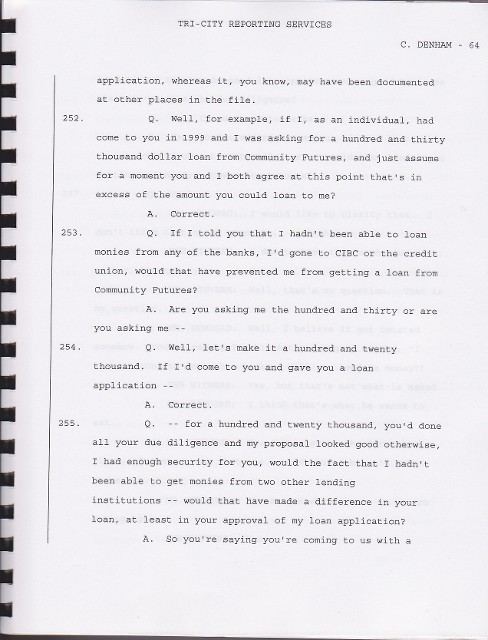 TRI-CITY REPORTING SERVICES

C. DENHAM - 64

application, whereas it, you know, may have been documented at other places in the file.

252. Q. Well, for example, if I, as an individual, had come to you in 1999 and I was asking for a hundred and thirty thousand dollar loan from Community Futures, and just assume for a moment you and I both agree at this point that's in excess of the amount you could loan to me?

A. Correct.

253. Q. If I told you that I hadn't been able to loan monies from any of the banks, I'd gone to CIBC or the credit union, would that have prevented me from getting a loan from Community Futures?

A. Are you asking me the hundred and thirty or are you asking me --

254. Q. Well, let's make it a hundred and twenty thousand. If I'd come to you and gave you a loan application --

A. Correct.

255. Q. -- for a hundred and twenty thousand, you'd done all your due diligence and my proposal looked good otherwise, I had enough security for you, would the fact that I hadn't been able to get monies from two other lending institutions -- would that have made a difference in your loan, at least in your approval of my loan application?

A. So you're saying you're coming to us with a